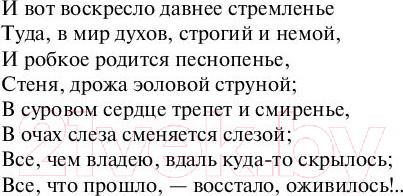 И вот воскресло давнее стремленье
Туда, в мир духов, строгий и немой,
И робкое родится песнопенье,
Стеня, дрожа эоловой струной;
В суровом сердце трепет и смиренье,
В очах слеза сменяется слезой;
Все, чем владею, вдаль куда-то скрылось;
Все, что прошло, — восстало, оживилось!..

21vek.by